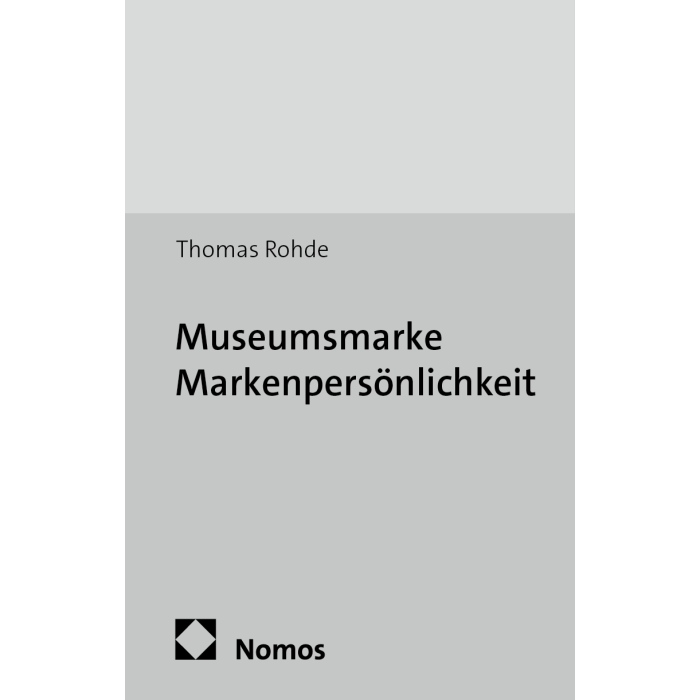 Thomas Rohde

Museumsmarke
Markenpersönlichkeit

Nomos